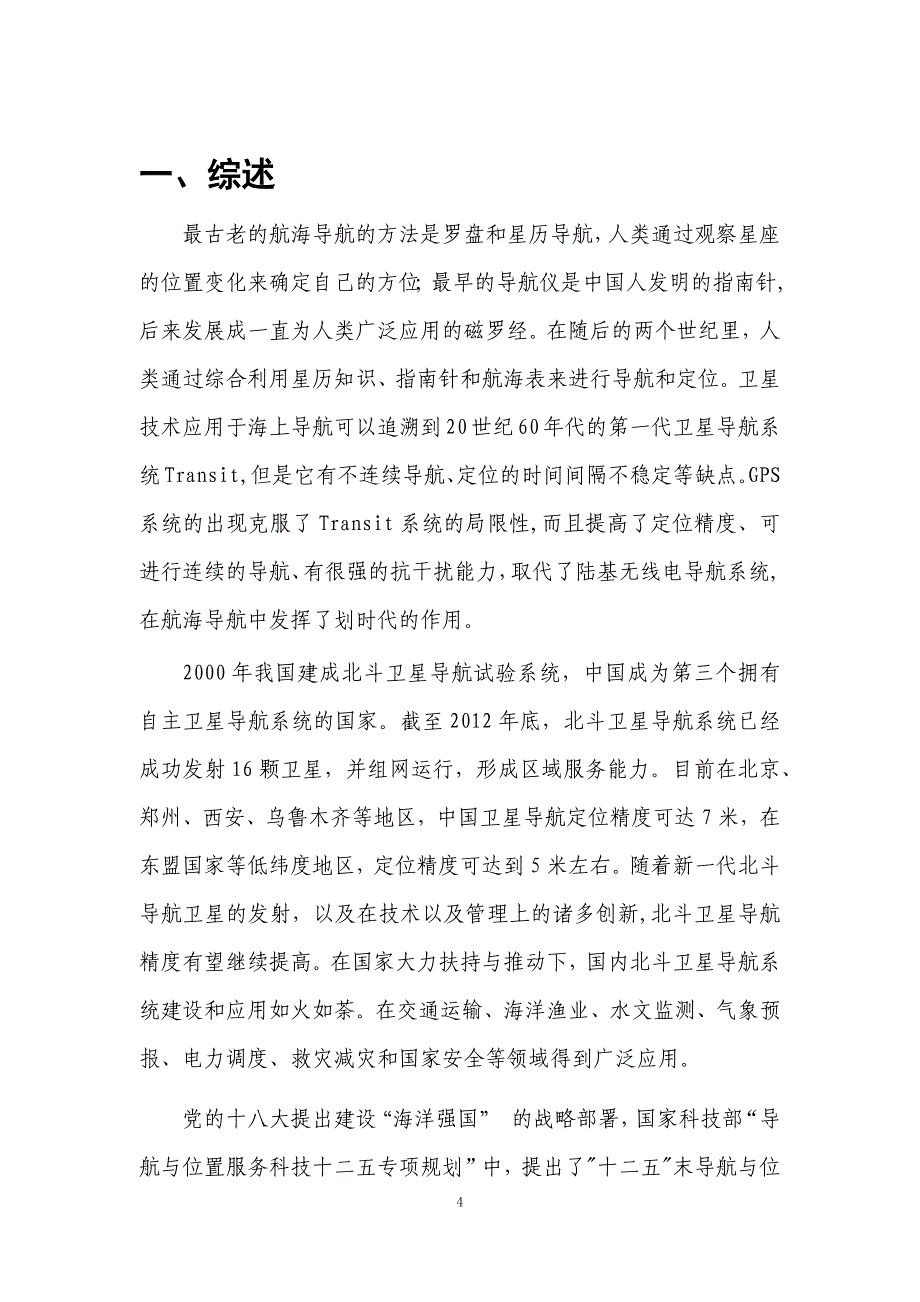 一、综述

最古老的航海导航的方法是罗盘和星历导航，人类通过观察星座的位置变化来确定自己的方位;最早的导航仪是中国人发明的指南针，后来发展成一直为人类广泛应用的磁罗经。在随后的两个世纪里，人类通过综合利用星历知识、指南针和航海表来进行导航和定位。卫星技术应用于海上导航可以追溯到20世纪60年代的第一代卫星导航系统Transit,但是它有不连续导航、定位的时间间隔不稳定等缺点。GPS系统的出现克服了Transit系统的局限性,而且提高了定位精度、可进行连续的导航、有很强的抗干扰能力，取代了陆基无线电导航系统，在航海导航中发挥了划时代的作用。

2000年我国建成北斗卫星导航试验系统，中国成为第三个拥有自主卫星导航系统的国家。截至2012年底，北斗卫星导航系统已经成功发射16颗卫星，并组网运行，形成区域服务能力。目前在北京、郑州、西安、乌鲁木齐等地区，中国卫星导航定位精度可达7米，在东盟国家等低纬度地区，定位精度可达到5米左右。随着新一代北斗导航卫星的发射，以及在技术以及管理上的诸多创新,北斗卫星导航精度有望继续提高。在国家大力扶持与推动下，国内北斗卫星导航系统建设和应用如火如荼。在交通运输、海洋渔业、水文监测、气象预报、电力调度、救灾减灾和国家安全等领域得到广泛应用。

党的十八大提出建设“海洋强国” 的战略部署，国家科技部“导航与位置服务科技十二五专项规划”中，提出了"十二五"末导航与位

4